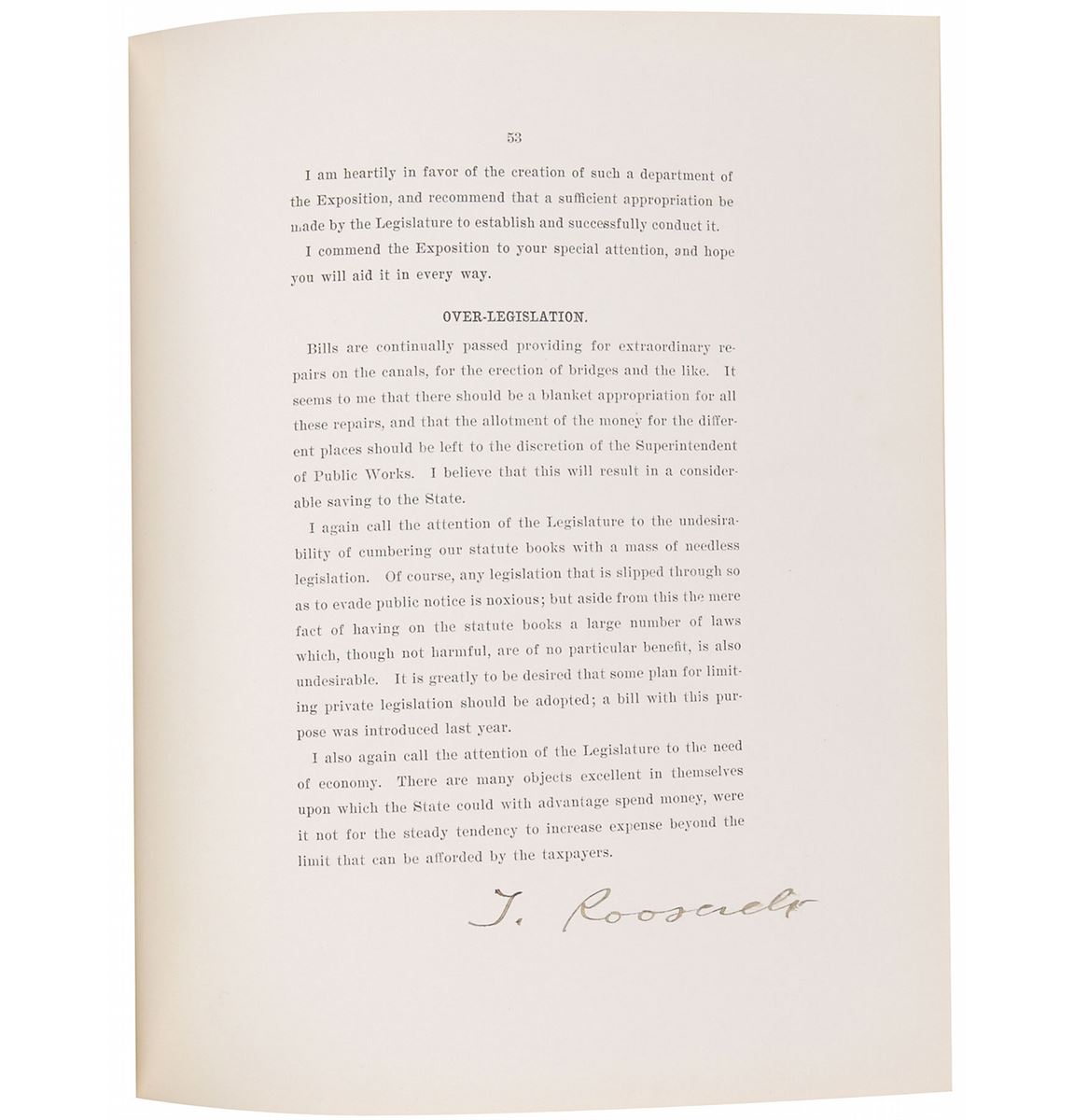 53

I am heartily in favor of the creation of such a department of the Exposition, and recommend that a sufficient appropriation be made by the Legislature to establish and successfully conduct it.

I commend the Exposition to your special attention, and hope you will aid it in every way.

OVER-LEGISLATION.

Bills are continually passed providing for extraordinary repairs on the canals, for the erection of bridges and the like. It seems to me that there should be a blanket appropriation for all these repairs, and that the allotment of the money for the different places should be left to the discretion of the Superintendent of Public Works. I believe that this will result in a considerable saving to the State.

I again call the attention of the Legislature to the undesirability of cumbering our statute books with a mass of needless legislation. Of course, any legislation that is slipped through so as to evade public notice is noxious; but aside from this the mere fact of having on the statute books a large number of laws which, though not harmful, are of no particular benefit, is also undesirable. It is greatly to be desired that some plan for limiting private legislation should be adopted; a bill with this purpose was introduced last year.

I also again call the attention of the Legislature to the need of economy. There are many objects excellent in themselves upon which the State could with advantage spend money, were it not for the steady tendency to increase expense beyond the limit that can be afforded by the taxpayers.

T. Roosevelt